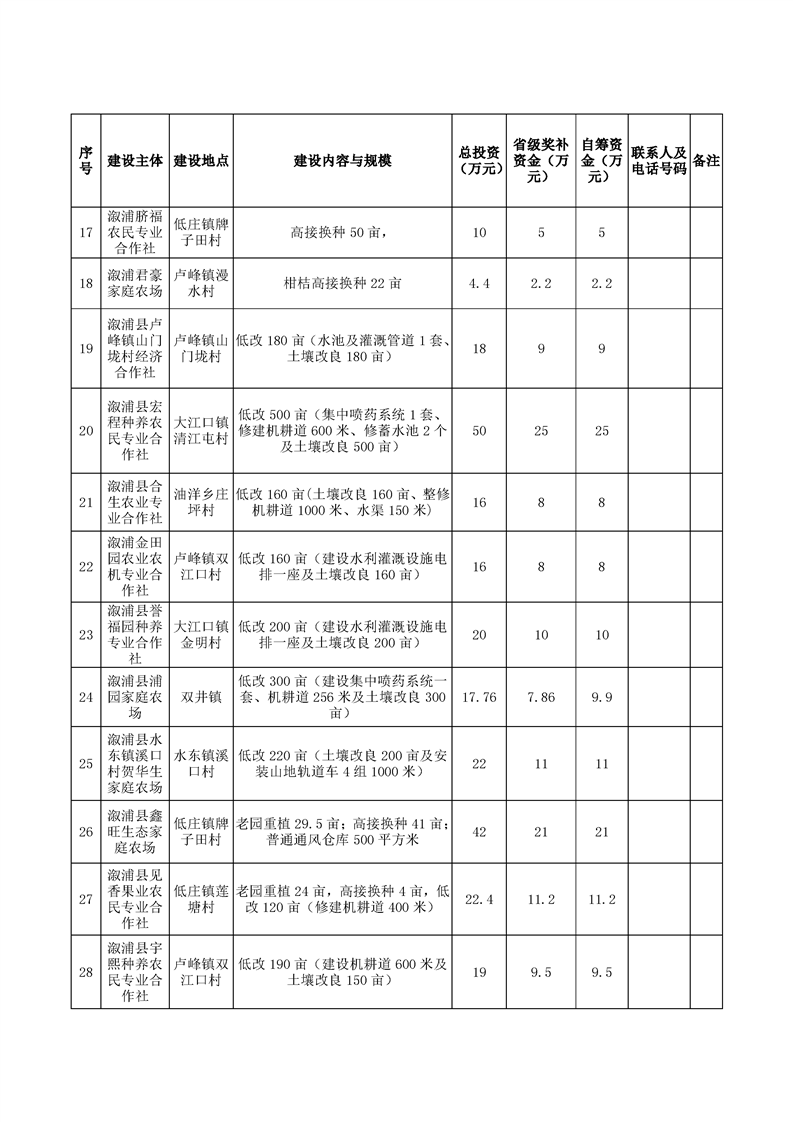 | 序号 | 建设主体 | 建设地点 | 建设内容与规模 | 总投资（万元） | 省级奖补资金（万元） | 自筹资金（万元） | 联系人及电话号码 | 备注 |
|---|---|---|---|---|---|---|---|---|
| 17 | 溆浦脐福农民专业合作社 | 低庄镇牌子田村 | 高接换种 50 亩， | 10 | 5 | 5 | | |
| 18 | 溆浦君豪家庭农场 | 卢峰镇漫水村 | 柑桔高接换种 22 亩 | 4.4 | 2.2 | 2.2 | | |
| 19 | 溆浦县卢峰镇山门垅村经济合作社 | 卢峰镇山门垅村 | 低改 180 亩（水池及灌溉管道 1 套、土壤改良 180 亩） | 18 | 9 | 9 | | |
| 20 | 溆浦县宏程种养农民专业合作社 | 大江口镇清江屯村 | 低改 500 亩（集中喷药系统 1 套、修建机耕道 600 米、修蓄水池 2 个及土壤改良 500 亩） | 50 | 25 | 25 | | |
| 21 | 溆浦县合生农业专业合作社 | 油洋乡庄坪村 | 低改 160 亩（土壤改良 160 亩、整修机耕道 1000 米、水渠 150 米） | 16 | 8 | 8 | | |
| 22 | 溆浦金田园农业农机专业合作社 | 卢峰镇双江口村 | 低改 160 亩（建设水利灌溉设施电排一座及土壤改良 160 亩） | 16 | 8 | 8 | | |
| 23 | 溆浦县誉福园种养专业合作社 | 大江口镇金明村 | 低改 200 亩（建设水利灌溉设施电排一座及土壤改良 200 亩） | 20 | 10 | 10 | | |
| 24 | 溆浦县浦园家庭农场 | 双井镇 | 低改 300 亩（建设集中喷药系统一套、机耕道 256 米及土壤改良 300 亩） | 17.76 | 7.86 | 9.9 | | |
| 25 | 溆浦县水东镇溪口村贺华生家庭农场 | 水东镇溪口村 | 低改 220 亩（土壤改良 200 亩及安装山地轨道车 4 组 1000 米） | 22 | 11 | 11 | | |
| 26 | 溆浦县鑫旺生态家庭农场 | 低庄镇牌子田村 | 老园重植 29.5 亩；高接换种 41 亩；普通通风仓库 500 平方米 | 42 | 21 | 21 | | |
| 27 | 溆浦县见香果业农民专业合作社 | 低庄镇莲塘村 | 老园重植 24 亩，高接换种 4 亩，低改 120 亩（修建机耕道 400 米） | 22.4 | 11.2 | 11.2 | | |
| 28 | 溆浦县宇熙种养农民专业合作社 | 卢峰镇双江口村 | 低改 190 亩（建设机耕道 600 米及土壤改良 150 亩） | 19 | 9.5 | 9.5 | | |